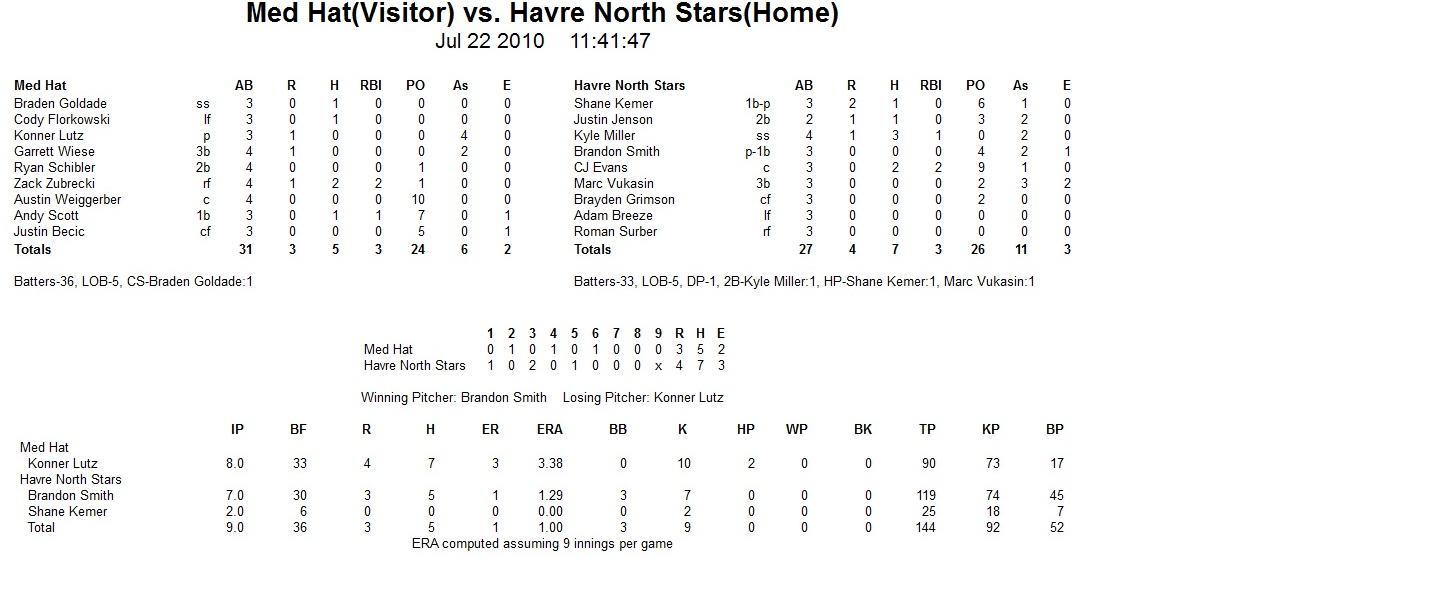 Med Hat(Visitor) vs. Havre North Stars(Home)
Jul 22 2010 11:41:47

| Med Hat | | AB | R | H | RBI | PO | As | E |
|---|---|---|---|---|---|---|---|---|
| Braden Goldade | ss | 3 | 0 | 1 | 0 | 0 | 0 | 0 |
| Cody Florkowski | lf | 3 | 0 | 1 | 0 | 0 | 0 | 0 |
| Konner Lutz | p | 3 | 1 | 0 | 0 | 0 | 4 | 0 |
| Garrett Wiese | 3b | 4 | 1 | 0 | 0 | 0 | 2 | 0 |
| Ryan Schibler | 2b | 4 | 0 | 0 | 0 | 1 | 0 | 0 |
| Zack Zubrecki | rf | 4 | 1 | 2 | 2 | 1 | 0 | 0 |
| Austin Weiggerber | c | 4 | 0 | 0 | 0 | 10 | 0 | 0 |
| Andy Scott | 1b | 3 | 0 | 1 | 1 | 7 | 0 | 1 |
| Justin Becic | cf | 3 | 0 | 0 | 0 | 5 | 0 | 1 |
| Totals | | 31 | 3 | 5 | 3 | 24 | 6 | 2 |

Batters-36, LOB-5, CS-Braden Goldade:1

| Havre North Stars | | AB | R | H | RBI | PO | As | E |
|---|---|---|---|---|---|---|---|---|
| Shane Kemer | 1b-p | 3 | 2 | 1 | 0 | 6 | 1 | 0 |
| Justin Jenson | 2b | 2 | 1 | 1 | 0 | 3 | 2 | 0 |
| Kyle Miller | ss | 4 | 1 | 3 | 1 | 0 | 2 | 0 |
| Brandon Smith | p-1b | 3 | 0 | 0 | 0 | 4 | 2 | 1 |
| CJ Evans | c | 3 | 0 | 2 | 2 | 9 | 1 | 0 |
| Marc Vukasin | 3b | 3 | 0 | 0 | 0 | 2 | 3 | 2 |
| Brayden Grimson | cf | 3 | 0 | 0 | 0 | 2 | 0 | 0 |
| Adam Breeze | lf | 3 | 0 | 0 | 0 | 0 | 0 | 0 |
| Roman Surber | rf | 3 | 0 | 0 | 0 | 0 | 0 | 0 |
| Totals | | 27 | 4 | 7 | 3 | 26 | 11 | 3 |

Batters-33, LOB-5, DP-1, 2B-Kyle Miller:1, HP-Shane Kemer:1, Marc Vukasin:1

| | 1 | 2 | 3 | 4 | 5 | 6 | 7 | 8 | 9 | R | H | E |
|---|---|---|---|---|---|---|---|---|---|---|---|---|
| Med Hat | 0 | 1 | 0 | 1 | 0 | 1 | 0 | 0 | 0 | 3 | 5 | 2 |
| Havre North Stars | 1 | 0 | 2 | 0 | 1 | 0 | 0 | 0 | x | 4 | 7 | 3 |

Winning Pitcher: Brandon Smith Losing Pitcher: Konner Lutz

| | IP | BF | R | H | ER | ERA | BB | K | HP | WP | BK | TP | KP | BP |
|---|---|---|---|---|---|---|---|---|---|---|---|---|---|---|
| Med Hat | | | | | | | | | | | | | | |
| Konner Lutz | 8.0 | 33 | 4 | 7 | 3 | 3.38 | 0 | 10 | 2 | 0 | 0 | 90 | 73 | 17 |
| Havre North Stars | | | | | | | | | | | | | | |
| Brandon Smith | 7.0 | 30 | 3 | 5 | 1 | 1.29 | 3 | 7 | 0 | 0 | 0 | 119 | 74 | 45 |
| Shane Kemer | 2.0 | 6 | 0 | 0 | 0 | 0.00 | 0 | 2 | 0 | 0 | 0 | 25 | 18 | 7 |
| Total | 9.0 | 36 | 3 | 5 | 1 | 1.00 | 3 | 9 | 0 | 0 | 0 | 144 | 92 | 52 |

ERA computed assuming 9 innings per game